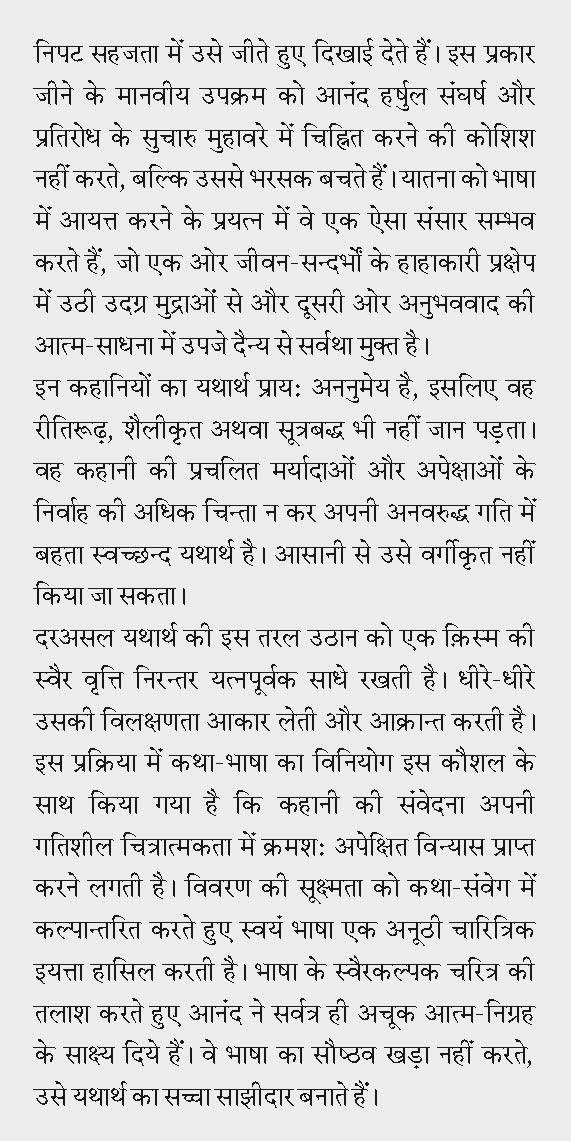 निपट सहजता में उसे जीते हुए दिखाई देते हैं। इस प्रकार जीने के मानवीय उपक्रम को आनंद हर्षुल संघर्ष और प्रतिरोध के सुचारु मुहावरे में चिह्नित करने की कोशिश नहीं करते, बल्कि उससे भरसक बचते हैं। यातना को भाषा में आयत्त करने के प्रयत्न में वे एक ऐसा संसार सम्भव करते हैं, जो एक ओर जीवन-सन्दर्भों के हाहाकारी प्रक्षेप में उठी उदग्र मुद्राओं से और दूसरी ओर अनुभववाद की आत्म-साधना में उपजे दैन्य से सर्वथा मुक्त है।
इन कहानियों का यथार्थ प्राय: अननुमेय है, इसलिए वह रीतिरूढ़, शैलीकृत अथवा सूत्रबद्ध भी नहीं जान पड़ता। वह कहानी की प्रचलित मर्यादाओं और अपेक्षाओं के निर्वाह की अधिक चिन्ता न कर अपनी अनवरुद्ध गति में बहता स्वच्छन्द यथार्थ है। आसानी से उसे वर्गीकृत नहीं किया जा सकता।
दरअसल यथार्थ की इस तरल उठान को एक क़िस्म की स्वैर वृत्ति निरन्तर यत्नपूर्वक साधे रखती है। धीरे-धीरे उसकी विलक्षणता आकार लेती और आक्रान्त करती है। इस प्रक्रिया में कथा-भाषा का विनियोग इस कौशल के साथ किया गया है कि कहानी की संवेदना अपनी गतिशील चित्रात्मकता में क्रमश: अपेक्षित विन्यास प्राप्त करने लगती है। विवरण की सूक्ष्मता को कथा-संवेग में कल्पान्तरित करते हुए स्वयं भाषा एक अनूठी चारित्रिक इयत्ता हासिल करती है। भाषा के स्वैरकल्पक चरित्र की तलाश करते हुए आनंद ने सर्वत्र ही अचूक आत्म-निग्रह के साक्ष्य दिये हैं। वे भाषा का सौष्ठव खड़ा नहीं करते, उसे यथार्थ का सच्चा साझीदार बनाते हैं।